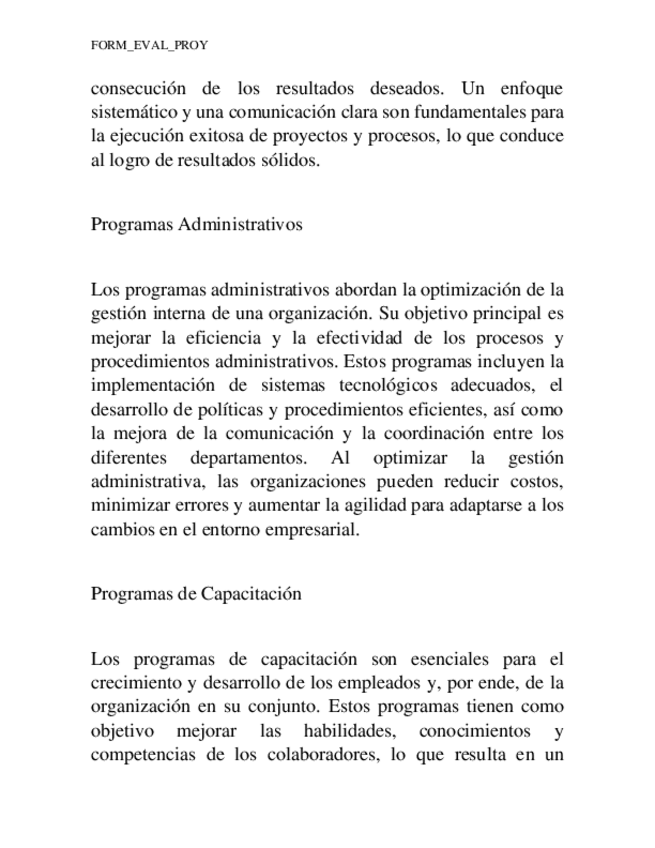 FORM_EVAL_PROY

consecución de los resultados deseados. Un enfoque sistemático y una comunicación clara son fundamentales para la ejecución exitosa de proyectos y procesos, lo que conduce al logro de resultados sólidos.

Programas Administrativos

Los programas administrativos abordan la optimización de la gestión interna de una organización. Su objetivo principal es mejorar la eficiencia y la efectividad de los procesos y procedimientos administrativos. Estos programas incluyen la implementación de sistemas tecnológicos adecuados, el desarrollo de políticas y procedimientos eficientes, así como la mejora de la comunicación y la coordinación entre los diferentes departamentos. Al optimizar la gestión administrativa, las organizaciones pueden reducir costos, minimizar errores y aumentar la agilidad para adaptarse a los cambios en el entorno empresarial.

Programas de Capacitación

Los programas de capacitación son esenciales para el crecimiento y desarrollo de los empleados y, por ende, de la organización en su conjunto. Estos programas tienen como objetivo mejorar las habilidades, conocimientos y competencias de los colaboradores, lo que resulta en un